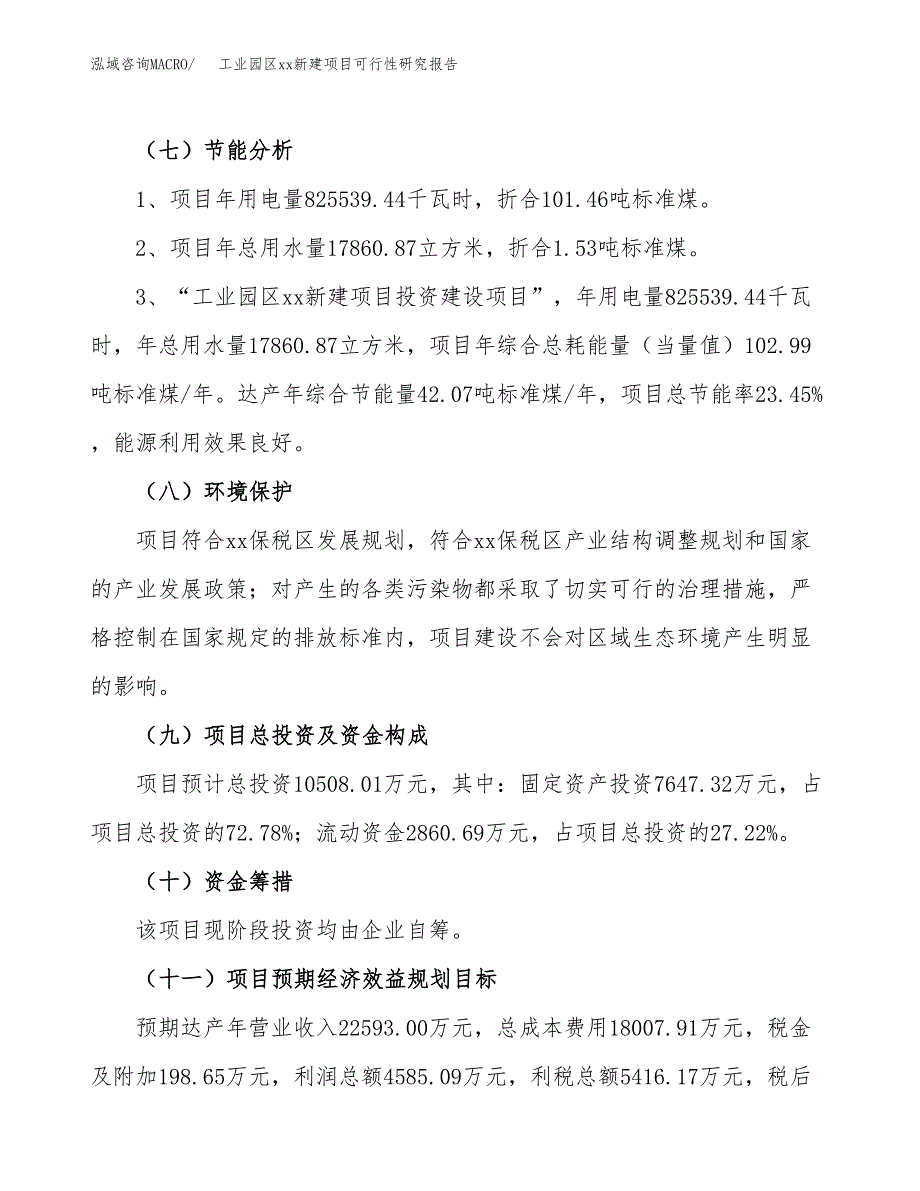 泓域咨询MACRO/　工业园区xx新建项目可行性研究报告

（七）节能分析

1、项目年用电量825539.44千瓦时，折合101.46吨标准煤。

2、项目年总用水量17860.87立方米，折合1.53吨标准煤。

3、“工业园区xx新建项目投资建设项目”，年用电量825539.44千瓦时，年总用水量17860.87立方米，项目年综合总耗能量（当量值）102.99吨标准煤/年。达产年综合节能量42.07吨标准煤/年，项目总节能率23.45%，能源利用效果良好。

（八）环境保护

项目符合xx保税区发展规划，符合xx保税区产业结构调整规划和国家的产业发展政策；对产生的各类污染物都采取了切实可行的治理措施，严格控制在国家规定的排放标准内，项目建设不会对区域生态环境产生明显的影响。

（九）项目总投资及资金构成

项目预计总投资10508.01万元，其中：固定资产投资7647.32万元，占项目总投资的72.78%；流动资金2860.69万元，占项目总投资的27.22%。

（十）资金筹措

该项目现阶段投资均由企业自筹。

（十一）项目预期经济效益规划目标

预期达产年营业收入22593.00万元，总成本费用18007.91万元，税金及附加198.65万元，利润总额4585.09万元，利税总额5416.17万元，税后